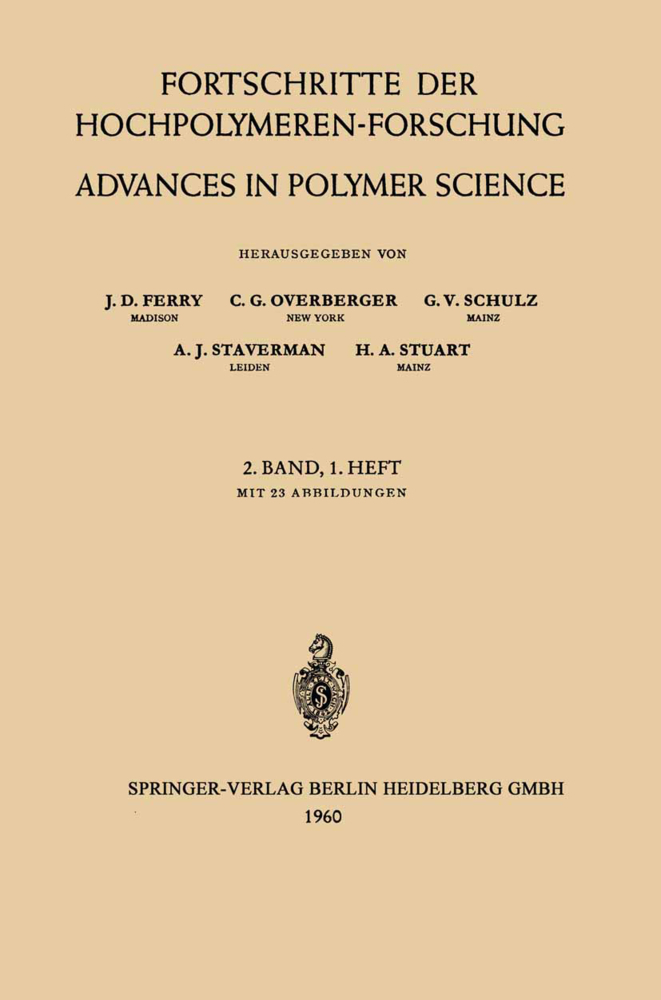 FORTSCHRITTE DER HOCHPOLYMEREN-FORSCHUNG

ADVANCES IN POLYMER SCIENCE

HERAUSGEGEBEN VON

J. D. FERRY
MADISON

C. G. OVERBERGER
NEW YORK

G. V. SCHULZ
MAINZ

A. J. STAVERMAN
LEIDEN

H. A. STUART
MAINZ

2. BAND, 1. HEFT
MIT 23 ABBILDUNGEN

SPRINGER-VERLAG BERLIN HEIDELBERG GMBH
1960